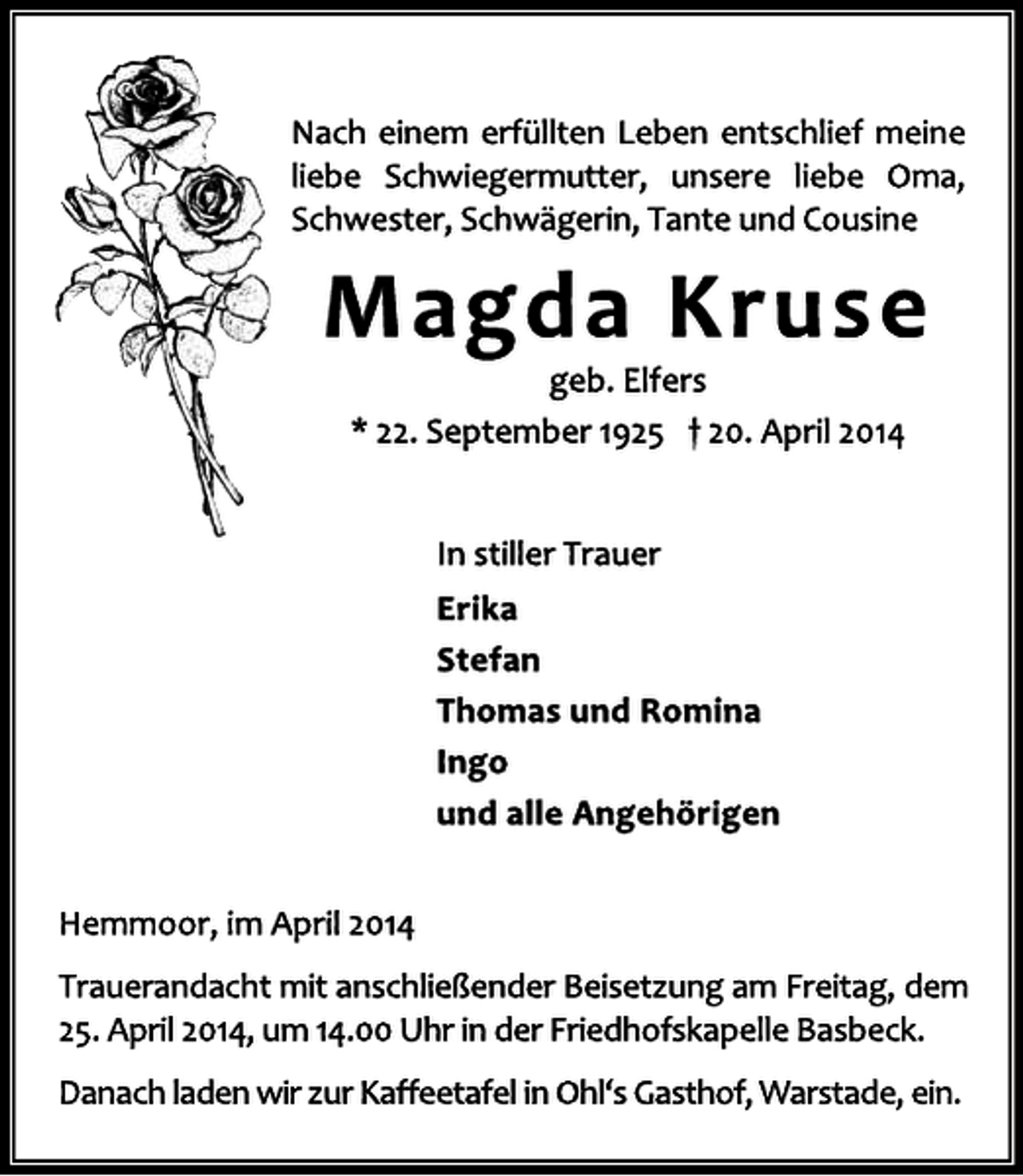 Nach einem erfüllten Leben entschlief meine liebe Schwiegermutter, unsere liebe Oma, Schwester, Schwägerin, Tante und Cousine

Magda Kruse

geb. Elfers

* 22. September 1925 † 20. April 2014

In stiller Trauer

Erika
Stefan
Thomas und Romina
Ingo
und alle Angehörigen

Hemmoor, im April 2014

Trauerandacht mit anschließender Beisetzung am Freitag, dem 25. April 2014, um 14.00 Uhr in der Friedhofskapelle Basbeck.

Danach laden wir zur Kaffeetafel in Ohl‘s Gasthof, Warstade, ein.